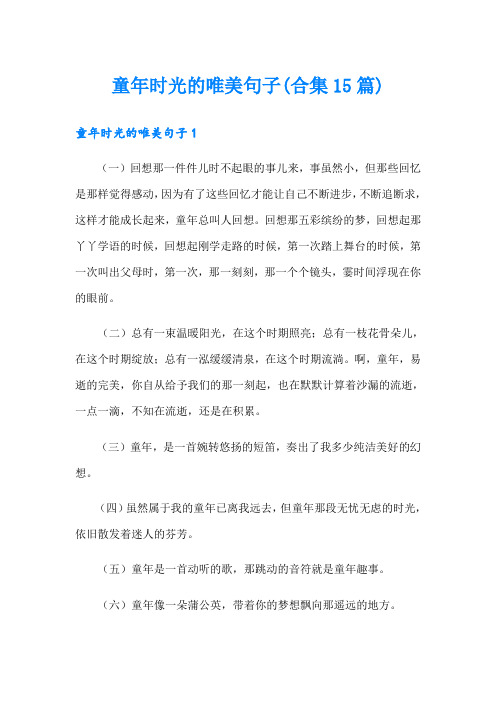 童年时光的唯美句子(合集15篇)

童年时光的唯美句子1

（一）回想那一件件儿时不起眼的事儿来，事虽然小，但那些回忆是那样觉得感动，因为有了这些回忆才能让自己不断进步，不断追断求，这样才能成长起来，童年总叫人回想。回想那五彩缤纷的梦，回想起那丫丫学语的时候，回想起刚学走路的时候，第一次踏上舞台的时候，第一次叫出父母时，第一次，那一刻刻，那一个个镜头，霎时间浮现在你的眼前。

（二）总有一束温暖阳光，在这个时期照亮；总有一枝花骨朵儿，在这个时期绽放；总有一泓缓缓清泉，在这个时期流淌。啊，童年，易逝的完美，你自从给予我们的那一刻起，也在默默计算着沙漏的流逝，一点一滴，不知在流逝，还是在积累。

（三）童年，是一首婉转悠扬的短笛，奏出了我多少纯洁美好的幻想。

（四）虽然属于我的童年已离我远去，但童年那段无忧无虑的时光，依旧散发着迷人的芬芳。

（五）童年是一首动听的歌，那跳动的音符就是童年趣事。

（六）童年像一朵蒲公英，带着你的梦想飘向那遥远的地方。